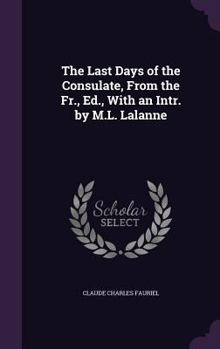 The Last Days of the Consulate, From the Fr., Ed., With an Intr. by M.L. Lalanne

Scholar
SELECT

CLAUDE CHARLES FAURIEL